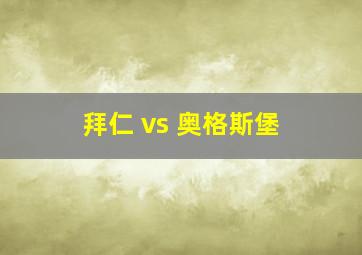 拜仁 vs 奥格斯堡